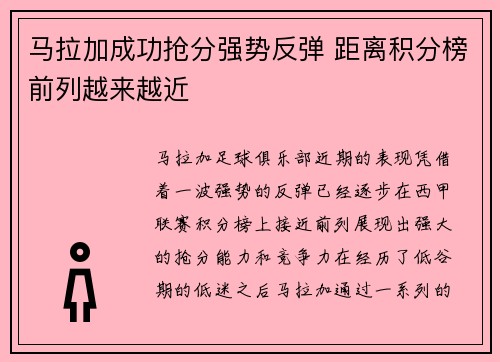 马拉加成功抢分强势反弹 距离积分榜前列越来越近

马拉加足球俱乐部近期的表现凭借着一波强势的反弹已经逐步在西甲联赛积分榜上接近前列展现出强大的抢分能力和竞争力在经历了低谷期的低迷之后马拉加通过一系列的